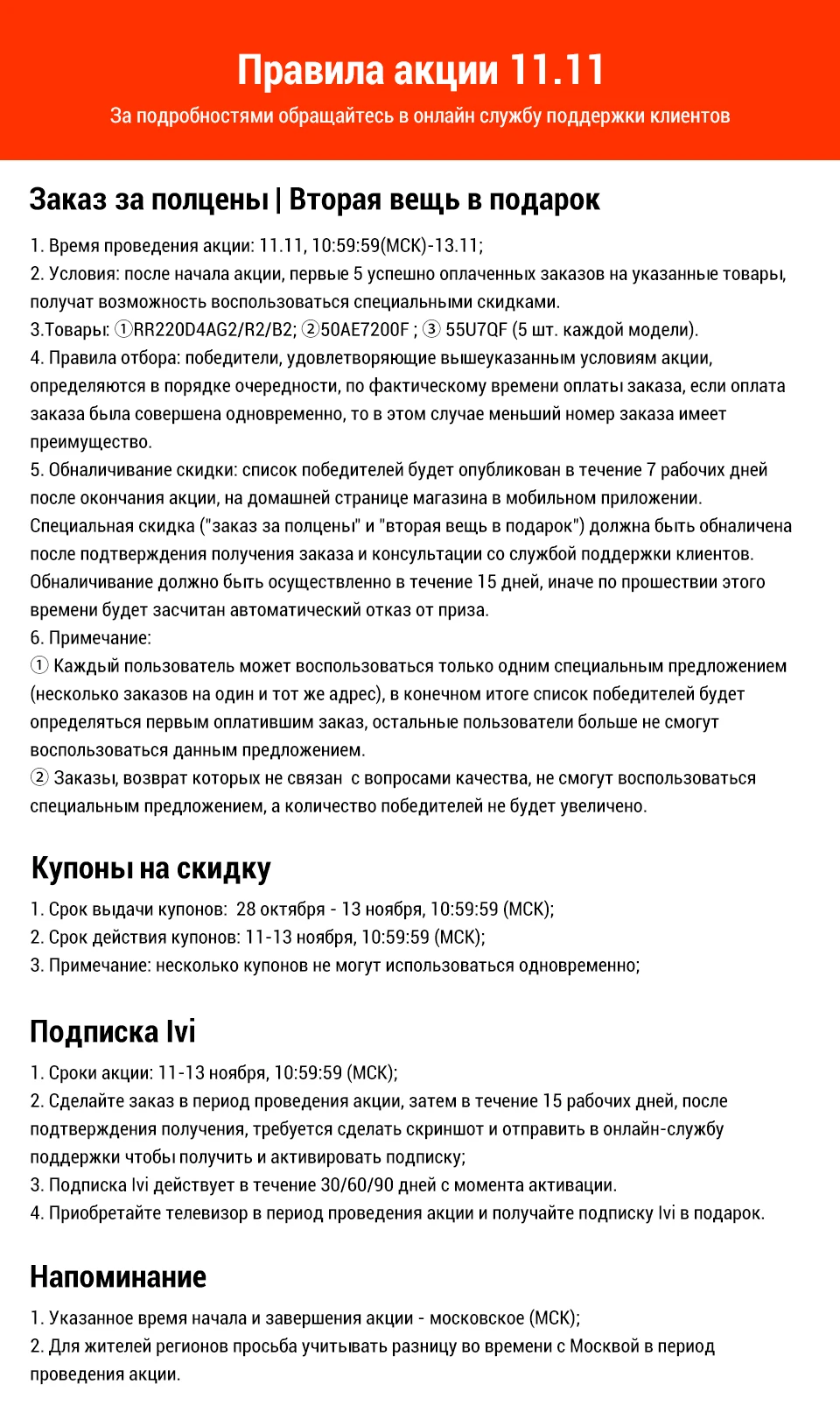 Правила акции 11.11

За подробностями обращайтесь в онлайн службу поддержки клиентов

Заказ за полцены | Вторая вещь в подарок

1. Время проведения акции: 11.11, 10:59:59(МСК)-13.11;
2. Условия: после начала акции, первые 5 успешно оплаченных заказов на указанные товары, получат возможность воспользоваться специальными скидками.
3.Товары: ①RR220D4AG2/R2/B2; ②50AE7200F ; ③ 55U7QF (5 шт. каждой модели).
4. Правила отбора: победители, удовлетворяющие вышеуказанным условиям акции, определяются в порядке очередности, по фактическому времени оплаты заказа, если оплата заказа была совершена одновременно, то в этом случае меньший номер заказа имеет преимущество.
5. Обналичивание скидки: список победителей будет опубликован в течение 7 рабочих дней после окончания акции, на домашней странице магазина в мобильном приложении. Специальная скидка ("заказ за полцены" и "вторая вещь в подарок") должна быть обналичена после подтверждения получения заказа и консультации со службой поддержки клиентов. Обналичивание должно быть осуществленно в течение 15 дней, иначе по прошествии этого времени будет засчитан автоматический отказ от приза.
6. Примечание:
① Каждый пользователь может воспользоваться только одним специальным предложением (несколько заказов на один и тот же адрес), в конечном итоге список победителей будет определяться первым оплатившим заказ, остальные пользователи больше не смогут воспользоваться данным предложением.
② Заказы, возврат которых не связан с вопросами качества, не смогут воспользоваться специальным предложением, а количество победителей не будет увеличено.

Купоны на скидку

1. Срок выдачи купонов: 28 октября - 13 ноября, 10:59:59 (МСК);
2. Срок действия купонов: 11-13 ноября, 10:59:59 (МСК);
3. Примечание: несколько купонов не могут использоваться одновременно;

Подписка Ivi

1. Сроки акции: 11-13 ноября, 10:59:59 (МСК);
2. Сделайте заказ в период проведения акции, затем в течение 15 рабочих дней, после подтверждения получения, требуется сделать скриншот и отправить в онлайн-службу поддержки чтобы получить и активировать подписку;
3. Подписка Ivi действует в течение 30/60/90 дней с момента активации.
4. Приобретайте телевизор в период проведения акции и получайте подписку Ivi в подарок.

Напоминание

1. Указанное время начала и завершения акции - московское (МСК);
2. Для жителей регионов просьба учитывать разницу во времени с Москвой в период проведения акции.